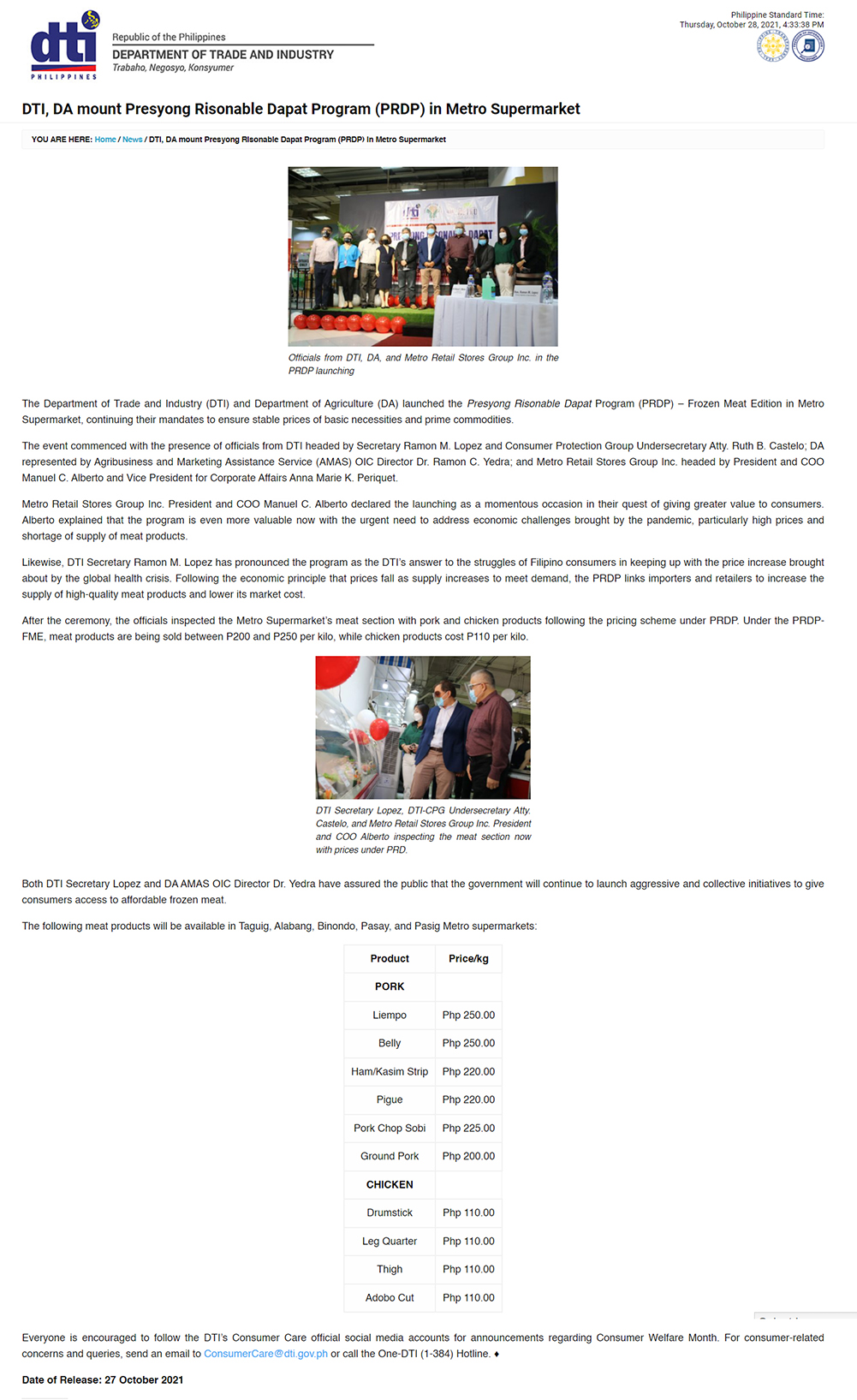 dti
PHILIPPINES

Republic of the Philippines
DEPARTMENT OF TRADE AND INDUSTRY
Trabaho, Negosyo, Konsyumer

Philippine Standard Time:
Thursday, October 28, 2021, 4:33:38 PM

DTI, DA mount Presyong Risonable Dapat Program (PRDP) in Metro Supermarket

YOU ARE HERE: Home / News / DTI, DA mount Presyong Risonable Dapat Program (PRDP) in Metro Supermarket

Officials from DTI, DA, and Metro Retail Stores Group Inc. in the PRDP launching

The Department of Trade and Industry (DTI) and Department of Agriculture (DA) launched the Presyong Risonable Dapat Program (PRDP) – Frozen Meat Edition in Metro Supermarket, continuing their mandates to ensure stable prices of basic necessities and prime commodities.

The event commenced with the presence of officials from DTI headed by Secretary Ramon M. Lopez and Consumer Protection Group Undersecretary Atty. Ruth B. Castelo; DA represented by Agribusiness and Marketing Assistance Service (AMAS) OIC Director Dr. Ramon C. Yedra; and Metro Retail Stores Group Inc. headed by President and COO Manuel C. Alberto and Vice President for Corporate Affairs Anna Marie K. Periquet.

Metro Retail Stores Group Inc. President and COO Manuel C. Alberto declared the launching as a momentous occasion in their quest of giving greater value to consumers. Alberto explained that the program is even more valuable now with the urgent need to address economic challenges brought by the pandemic, particularly high prices and shortage of supply of meat products.

Likewise, DTI Secretary Ramon M. Lopez has pronounced the program as the DTI's answer to the struggles of Filipino consumers in keeping up with the price increase brought about by the global health crisis. Following the economic principle that prices fall as supply increases to meet demand, the PRDP links importers and retailers to increase the supply of high-quality meat products and lower its market cost.

After the ceremony, the officials inspected the Metro Supermarket's meat section with pork and chicken products following the pricing scheme under PRDP. Under the PRDP-FME, meat products are being sold between P200 and P250 per kilo, while chicken products cost P110 per kilo.

DTI Secretary Lopez, DTI-CPG Undersecretary Atty. Castelo, and Metro Retail Stores Group Inc. President and COO Alberto inspecting the meat section now with prices under PRD.

Both DTI Secretary Lopez and DA AMAS OIC Director Dr. Yedra have assured the public that the government will continue to launch aggressive and collective initiatives to give consumers access to affordable frozen meat.

The following meat products will be available in Taguig, Alabang, Binondo, Pasay, and Pasig Metro supermarkets:

| Product | Price/kg |
|---|---|
| PORK | |
| Liempo | Php 250.00 |
| Belly | Php 250.00 |
| Ham/Kasim Strip | Php 220.00 |
| Pigue | Php 220.00 |
| Pork Chop Sobi | Php 225.00 |
| Ground Pork | Php 200.00 |
| CHICKEN | |
| Drumstick | Php 110.00 |
| Leg Quarter | Php 110.00 |
| Thigh | Php 110.00 |
| Adobo Cut | Php 110.00 |

Everyone is encouraged to follow the DTI's Consumer Care official social media accounts for announcements regarding Consumer Welfare Month. For consumer-related concerns and queries, send an email to ConsumerCare@dti.gov.ph or call the One-DTI (1-384) Hotline. ♦

Date of Release: 27 October 2021